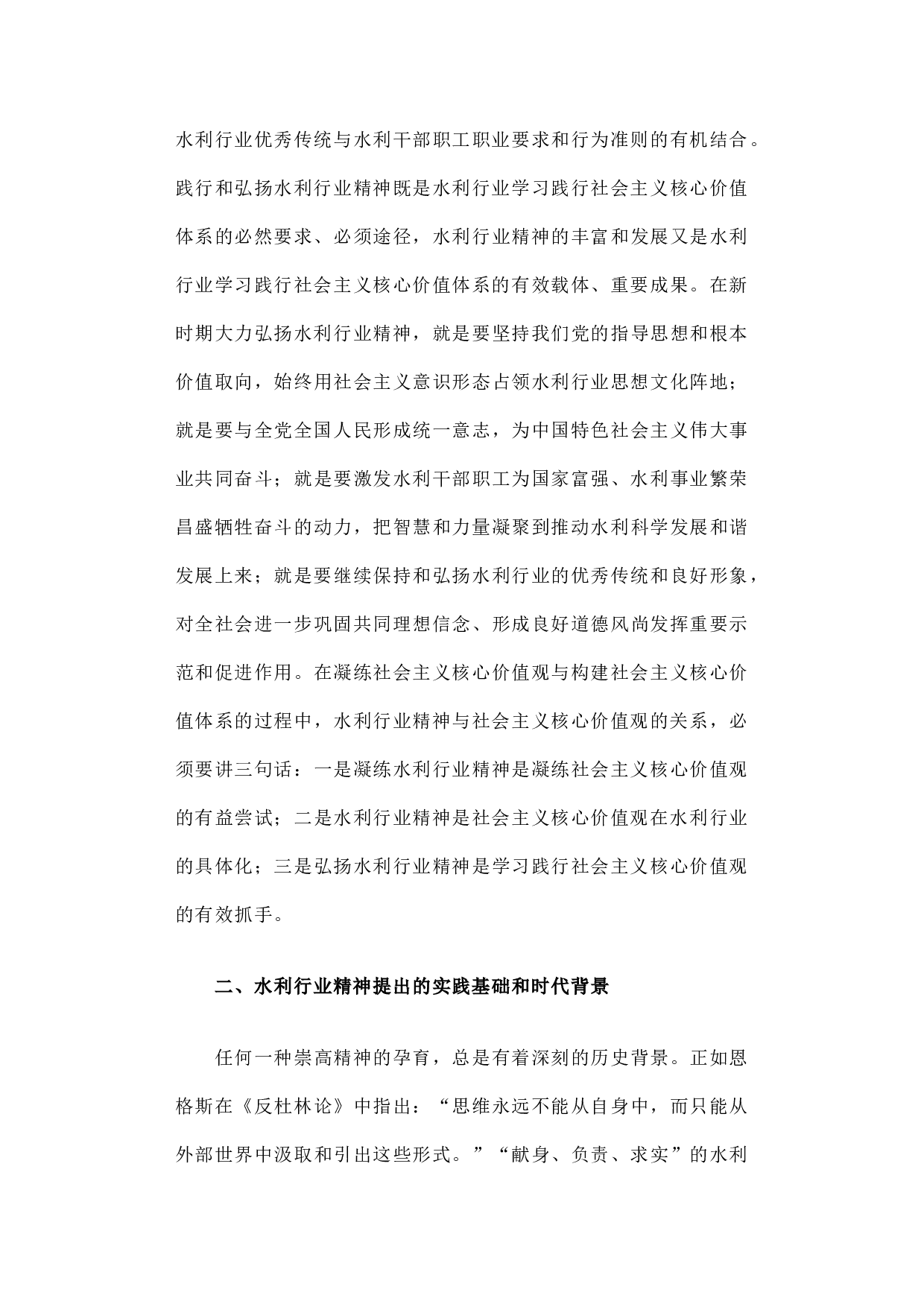 水利行业优秀传统与水利干部职工职业要求和行为准则的有机结合。践行和弘扬水利行业精神既是水利行业学习践行社会主义核心价值体系的必然要求、必须途径，水利行业精神的丰富和发展又是水利行业学习践行社会主义核心价值体系的有效载体、重要成果。在新时期大力弘扬水利行业精神，就是要坚持我们党的指导思想和根本价值取向，始终用社会主义意识形态占领水利行业思想文化阵地；就是要与全党全国人民形成统一意志，为中国特色社会主义伟大事业共同奋斗；就是要激发水利干部职工为国家富强、水利事业繁荣昌盛牺牲奋斗的动力，把智慧和力量凝聚到推动水利科学发展和谐发展上来；就是要继续保持和弘扬水利行业的优秀传统和良好形象，对全社会进一步巩固共同理想信念、形成良好道德风尚发挥重要示范和促进作用。在凝练社会主义核心价值观与构建社会主义核心价值体系的过程中，水利行业精神与社会主义核心价值观的关系，必须要讲三句话：一是凝练水利行业精神是凝练社会主义核心价值观的有益尝试；二是水利行业精神是社会主义核心价值观在水利行业的具体化；三是弘扬水利行业精神是学习践行社会主义核心价值观的有效抓手。

二、水利行业精神提出的实践基础和时代背景

任何一种崇高精神的孕育，总是有着深刻的历史背景。正如恩格斯在《反杜林论》中指出：“思维永远不能从自身中，而只能从外部世界中汲取和引出这些形式。”“献身、负责、求实”的水利